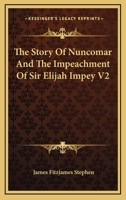 KESSINGER'S LEGACY REPRINTS

The Story Of Nuncomar And The Impeachment Of Sir Elijah Impey V2

James Fitzjames Stephen